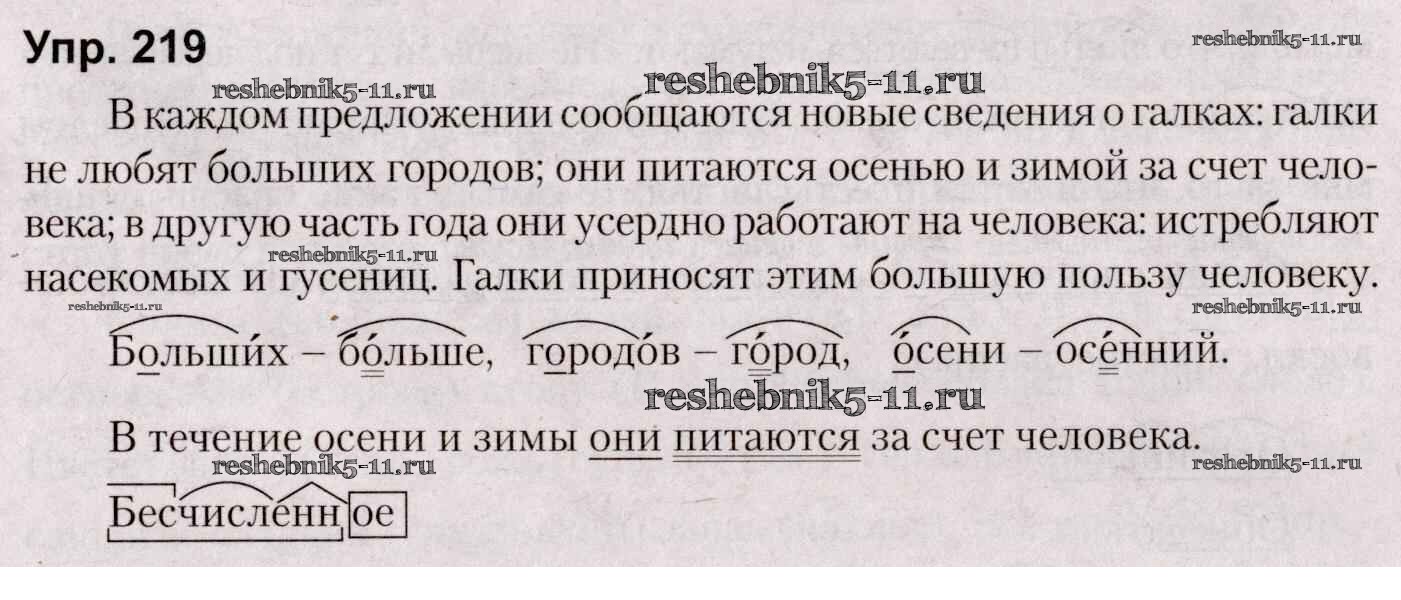 Упр. 219

В каждом предложении сообщаются новые сведения о галках: галки не любят больших городов; они питаются осенью и зимой за счет человека; в другую часть года они усердно работают на человека: истребляют насекомых и гусениц. Галки приносят этим большую пользу человеку.

Больши́х – бо́льше, городо́в – го́род, о́сени – осе́нний.

В течение осени и зимы они питаются за счет человека.

Бесчисленное

reshebnik5-11.ru